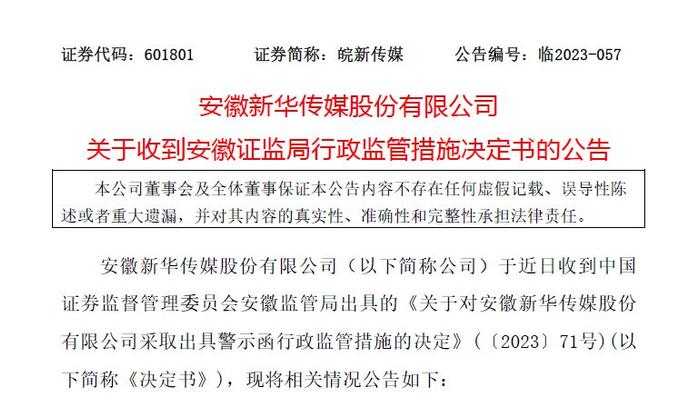 证券代码：601801　　　证券简称：皖新传媒　　　公告编号：临2023-057

安徽新华传媒股份有限公司
关于收到安徽证监局行政监管措施决定书的公告

本公司董事会及全体董事保证本公告内容不存在任何虚假记载、误导性陈述或者重大遗漏，并对其内容的真实性、准确性和完整性承担法律责任。

安徽新华传媒股份有限公司（以下简称公司）于近日收到中国证券监督管理委员会安徽监管局出具的《关于对安徽新华传媒股份有限公司采取出具警示函行政监管措施的决定》（〔2023〕71号）(以下简称《决定书》)，现将相关情况公告如下：